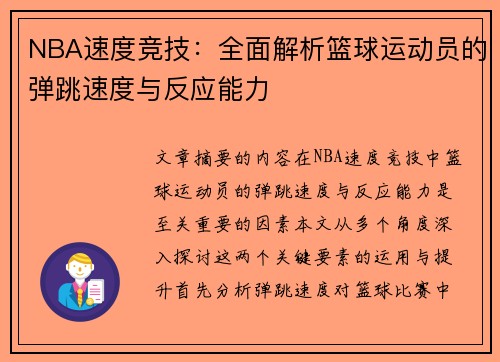 NBA速度竞技：全面解析篮球运动员的弹跳速度与反应能力

文章摘要的内容在NBA速度竞技中篮球运动员的弹跳速度与反应能力是至关重要的因素本文从多个角度深入探讨这两个关键要素的运用与提升首先分析弹跳速度对篮球比赛中